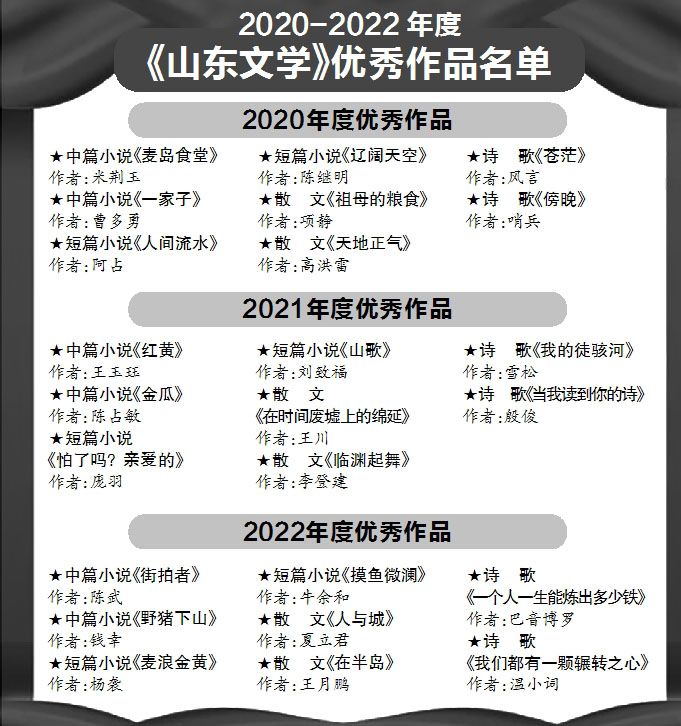 2020-2022 年度
《山东文学》优秀作品名单

2020年度优秀作品

★中篇小说《麦岛食堂》
作者：米荆玉
★中篇小说《一家子》
作者：曹多勇
★短篇小说《人间流水》
作者：阿占

★短篇小说《辽阔天空》
作者：陈继明
★散　文《祖母的粮食》
作者：项静
★散　文《天地正气》
作者：高洪雷

★诗　歌《苍茫》
作者：风言
★诗　歌《傍晚》
作者：哨兵

2021年度优秀作品

★中篇小说《红黄》
作者：王玉珏
★中篇小说《金瓜》
作者：陈占敏
★短篇小说
《怕了吗？亲爱的》
作者：庞羽

★短篇小说《山歌》
作者：刘致福
★散　文
《在时间废墟上的绵延》
作者：王川
★散　文《临渊起舞》
作者：李登建

★诗　歌《我的徒骇河》
作者：雪松
★诗　歌《当我读到你的诗》
作者：殷俊

2022年度优秀作品

★中篇小说《街拍者》
作者：陈武
★中篇小说《野猪下山》
作者：钱幸
★短篇小说《麦浪金黄》
作者：杨袭

★短篇小说《摸鱼微澜》
作者：牛余和
★散　文《人与城》
作者：夏立君
★散　文《在半岛》
作者：王月鹏

★诗　歌
《一个人一生能炼出多少铁》
作者：巴音博罗
★诗　歌
《我们都有一颗辗转之心》
作者：温小词